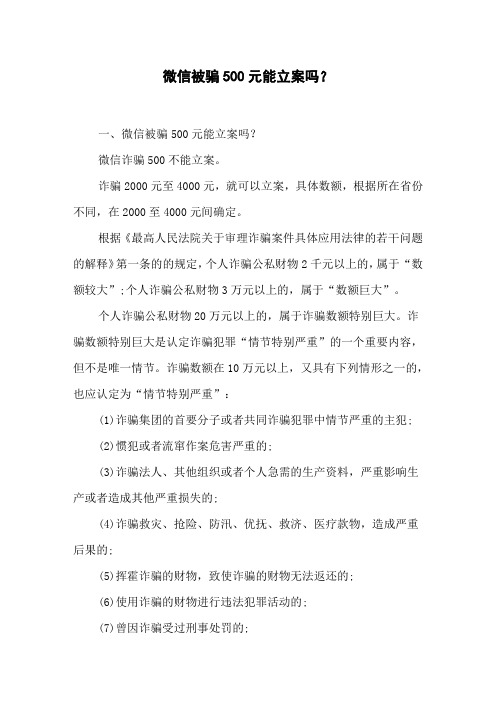 微信被骗500元能立案吗？

一、微信被骗500元能立案吗？

微信诈骗500不能立案。

诈骗2000元至4000元，就可以立案，具体数额，根据所在省份不同，在2000至4000元间确定。

根据《最高人民法院关于审理诈骗案件具体应用法律的若干问题的解释》第一条的的规定，个人诈骗公私财物2千元以上的，属于“数额较大”；个人诈骗公私财物3万元以上的，属于“数额巨大”。

个人诈骗公私财物20万元以上的，属于诈骗数额特别巨大。诈骗数额特别巨大是认定诈骗犯罪“情节特别严重”的一个重要内容，但不是唯一情节。诈骗数额在10万元以上，又具有下列情形之一的，也应认定为“情节特别严重”：

(1)诈骗集团的首要分子或者共同诈骗犯罪中情节严重的主犯；

(2)惯犯或者流窜作案危害严重的；

(3)诈骗法人、其他组织或者个人急需的生产资料，严重影响生产或者造成其他严重损失的；

(4)诈骗救灾、抢险、防汛、优抚、救济、医疗款物，造成严重后果的；

(5)挥霍诈骗的财物，致使诈骗的财物无法返还的；

(6)使用诈骗的财物进行违法犯罪活动的；

(7)曾因诈骗受过刑事处罚的；